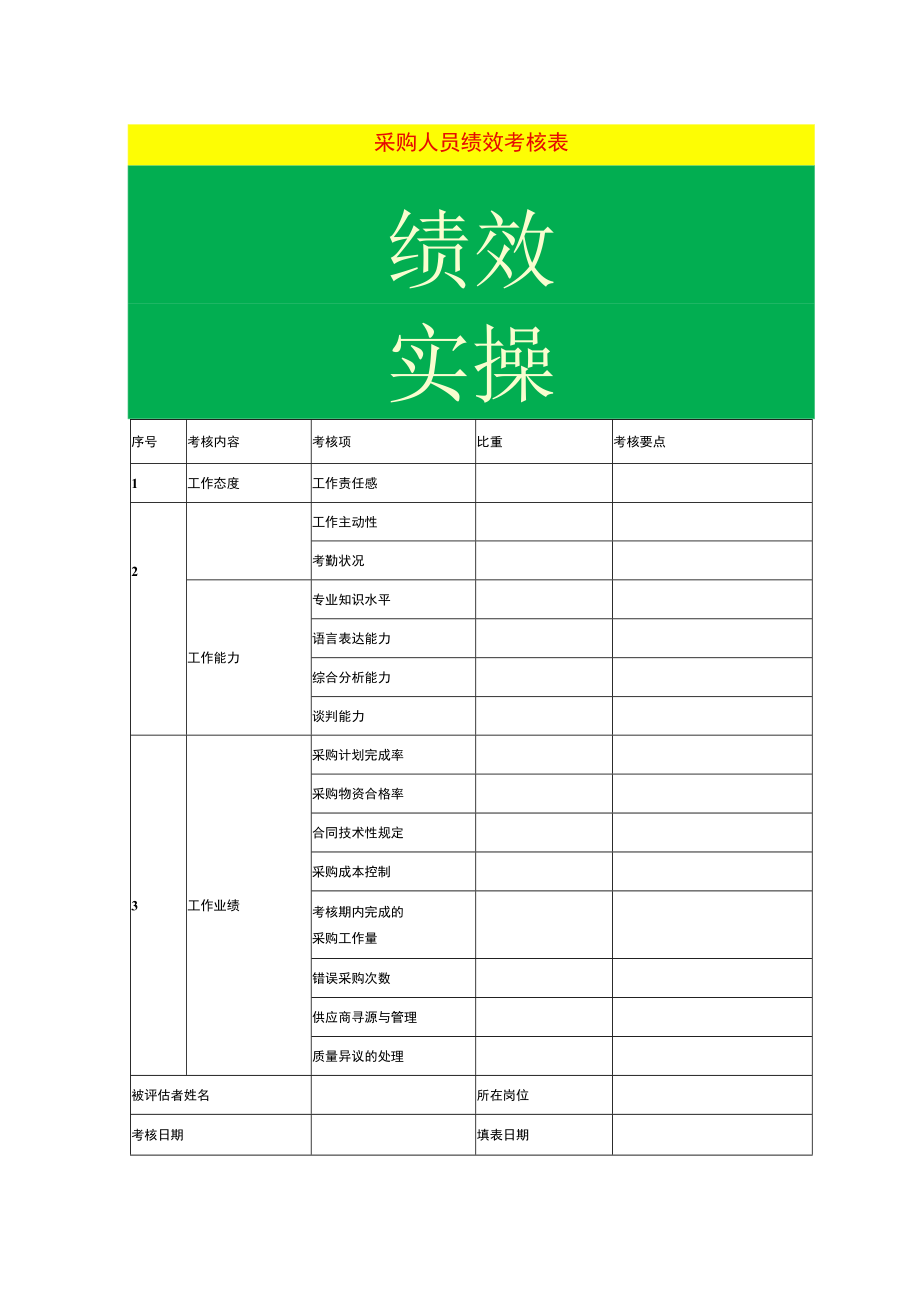 采购人员绩效考核表

绩效

实操

| 序号 | 考核内容 | 考核项 | 比重 | 考核要点 |
|---|---|---|---|---|
| 1 | 工作态度 | 工作责任感 | | |
| 2 | | 工作主动性 | | |
| | | 考勤状况 | | |
| | 工作能力 | 专业知识水平 | | |
| | | 语言表达能力 | | |
| | | 综合分析能力 | | |
| | | 谈判能力 | | |
| 3 | 工作业绩 | 采购计划完成率 | | |
| | | 采购物资合格率 | | |
| | | 合同技术性规定 | | |
| | | 采购成本控制 | | |
| | | 考核期内完成的采购工作量 | | |
| | | 错误采购次数 | | |
| | | 供应商寻源与管理 | | |
| | | 质量异议的处理 | | |
| 被评估者姓名 | | | 所在岗位 | |
| 考核日期 | | | 填表日期 | |